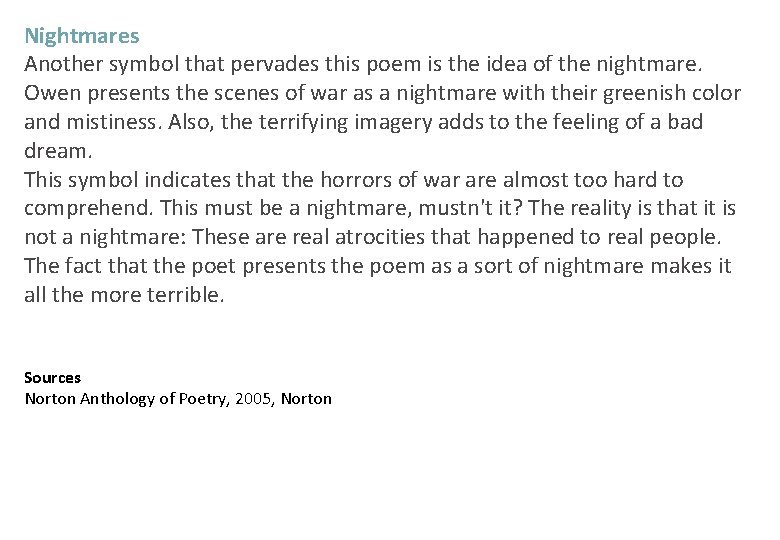 Nightmares
Another symbol that pervades this poem is the idea of the nightmare. Owen presents the scenes of war as a nightmare with their greenish color and mistiness. Also, the terrifying imagery adds to the feeling of a bad dream.
This symbol indicates that the horrors of war are almost too hard to comprehend. This must be a nightmare, mustn't it? The reality is that it is not a nightmare: These are real atrocities that happened to real people. The fact that the poet presents the poem as a sort of nightmare makes it all the more terrible.

Sources
Norton Anthology of Poetry, 2005, Norton